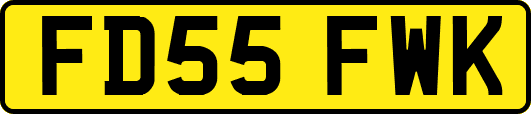 FD55 FWK